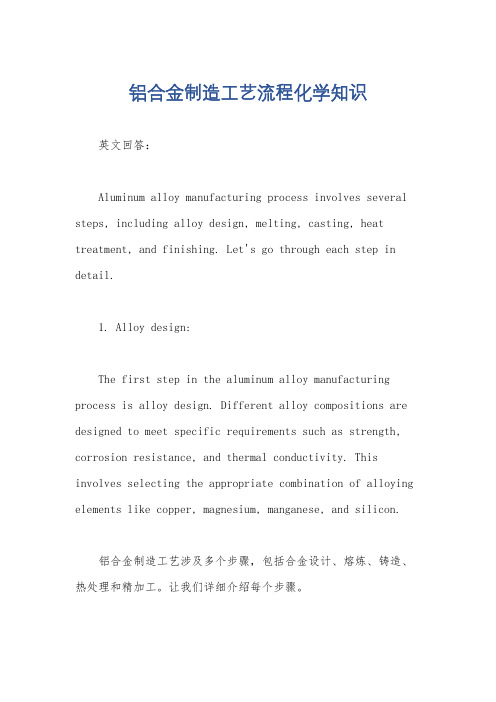 铝合金制造工艺流程化学知识

英文回答：

Aluminum alloy manufacturing process involves several steps, including alloy design, melting, casting, heat treatment, and finishing. Let's go through each step in detail.

1. Alloy design:

The first step in the aluminum alloy manufacturing process is alloy design. Different alloy compositions are designed to meet specific requirements such as strength, corrosion resistance, and thermal conductivity. This involves selecting the appropriate combination of alloying elements like copper, magnesium, manganese, and silicon.

铝合金制造工艺涉及多个步骤，包括合金设计、熔炼、铸造、热处理和精加工。让我们详细介绍每个步骤。